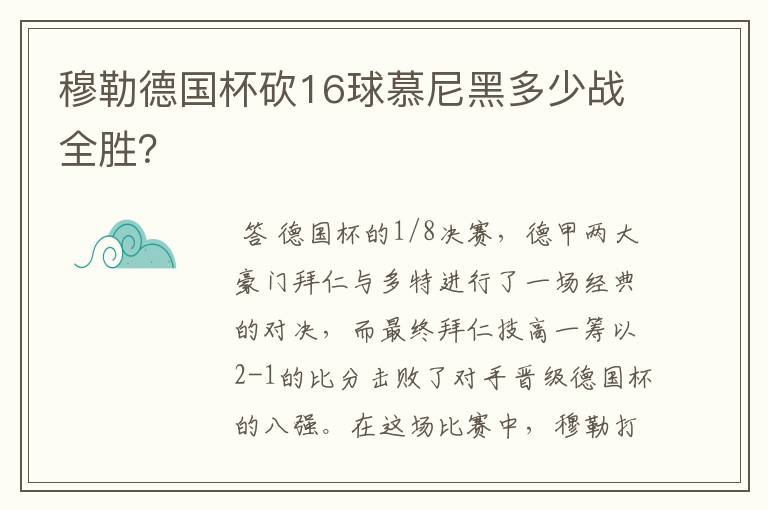 穆勒德国杯砍16球慕尼黑多少战全胜?

答 德国杯的1/8决赛，德甲两大豪门拜仁与多特进行了一场经典的对决，而最终拜仁技高一筹以2-1的比分击败了对手晋级德国杯的八强。在这场比赛中，穆勒打